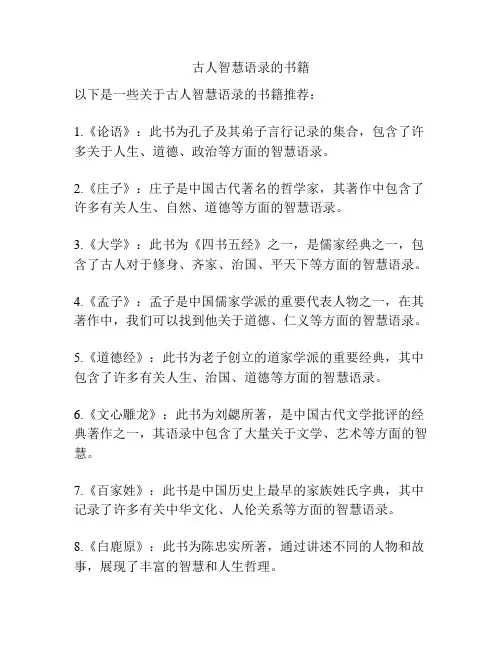 古人智慧语录的书籍

以下是一些关于古人智慧语录的书籍推荐：

1.《论语》：此书为孔子及其弟子言行记录的集合，包含了许多关于人生、道德、政治等方面的智慧语录。

2.《庄子》：庄子是中国古代著名的哲学家，其著作中包含了许多有关人生、自然、道德等方面的智慧语录。

3.《大学》：此书为《四书五经》之一，是儒家经典之一，包含了古人对于修身、齐家、治国、平天下等方面的智慧语录。

4.《孟子》：孟子是中国儒家学派的重要代表人物之一，在其著作中，我们可以找到他关于道德、仁义等方面的智慧语录。

5.《道德经》：此书为老子创立的道家学派的重要经典，其中包含了许多有关人生、治国、道德等方面的智慧语录。

6.《文心雕龙》：此书为刘勰所著，是中国古代文学批评的经典著作之一，其语录中包含了大量关于文学、艺术等方面的智慧。

7.《百家姓》：此书是中国历史上最早的家族姓氏字典，其中记录了许多有关中华文化、人伦关系等方面的智慧语录。

8.《白鹿原》：此书为陈忠实所著，通过讲述不同的人物和故事，展现了丰富的智慧和人生哲理。